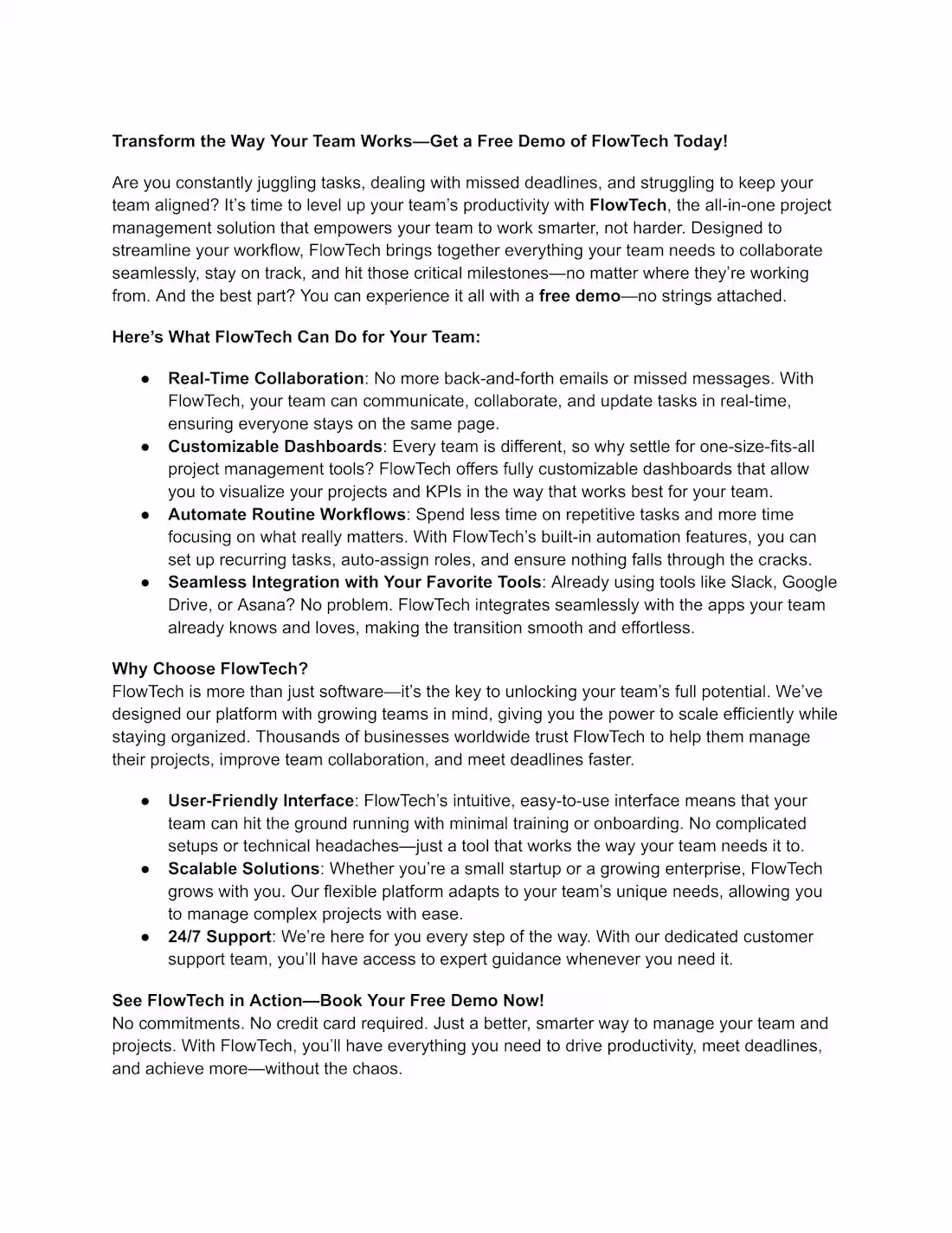 Transform the Way Your Team Works—Get a Free Demo of FlowTech Today!

Are you constantly juggling tasks, dealing with missed deadlines, and struggling to keep your team aligned? It's time to level up your team's productivity with FlowTech, the all-in-one project management solution that empowers your team to work smarter, not harder. Designed to streamline your workflow, FlowTech brings together everything your team needs to collaborate seamlessly, stay on track, and hit those critical milestones—no matter where they're working from. And the best part? You can experience it all with a free demo—no strings attached.

Here's What FlowTech Can Do for Your Team:

● Real-Time Collaboration: No more back-and-forth emails or missed messages. With FlowTech, your team can communicate, collaborate, and update tasks in real-time, ensuring everyone stays on the same page.
● Customizable Dashboards: Every team is different, so why settle for one-size-fits-all project management tools? FlowTech offers fully customizable dashboards that allow you to visualize your projects and KPIs in the way that works best for your team.
● Automate Routine Workflows: Spend less time on repetitive tasks and more time focusing on what really matters. With FlowTech's built-in automation features, you can set up recurring tasks, auto-assign roles, and ensure nothing falls through the cracks.
● Seamless Integration with Your Favorite Tools: Already using tools like Slack, Google Drive, or Asana? No problem. FlowTech integrates seamlessly with the apps your team already knows and loves, making the transition smooth and effortless.

Why Choose FlowTech?
FlowTech is more than just software—it's the key to unlocking your team's full potential. We've designed our platform with growing teams in mind, giving you the power to scale efficiently while staying organized. Thousands of businesses worldwide trust FlowTech to help them manage their projects, improve team collaboration, and meet deadlines faster.

● User-Friendly Interface: FlowTech's intuitive, easy-to-use interface means that your team can hit the ground running with minimal training or onboarding. No complicated setups or technical headaches—just a tool that works the way your team needs it to.
● Scalable Solutions: Whether you're a small startup or a growing enterprise, FlowTech grows with you. Our flexible platform adapts to your team's unique needs, allowing you to manage complex projects with ease.
● 24/7 Support: We're here for you every step of the way. With our dedicated customer support team, you'll have access to expert guidance whenever you need it.

See FlowTech in Action—Book Your Free Demo Now!
No commitments. No credit card required. Just a better, smarter way to manage your team and projects. With FlowTech, you'll have everything you need to drive productivity, meet deadlines, and achieve more—without the chaos.